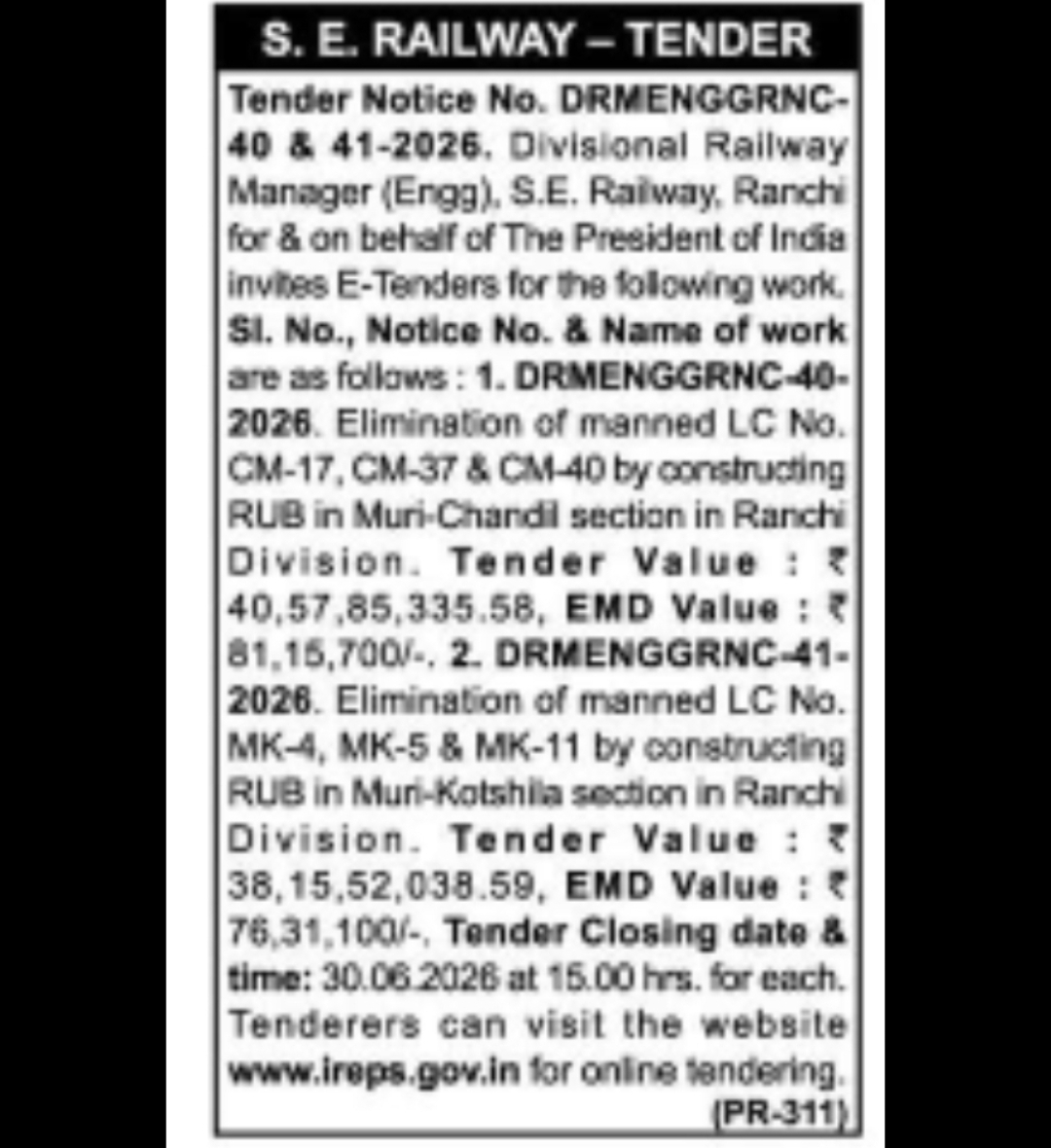 S. E. RAILWAY – TENDER

Tender Notice No. DRMENGGRNC-40 & 41-2026. Divisional Railway Manager (Engg), S.E. Railway, Ranchi for & on behalf of The President of India invites E-Tenders for the following work. Sl. No., Notice No. & Name of work are as follows : 1. DRMENGGRNC-40-2026. Elimination of manned LC No. CM-17, CM-37 & CM-40 by constructing RUB in Muri-Chandil section in Ranchi Division. Tender Value : ₹ 40,57,85,335.58, EMD Value : ₹ 81,15,700/-. 2. DRMENGGRNC-41-2026. Elimination of manned LC No. MK-4, MK-5 & MK-11 by constructing RUB in Muri-Kotshila section in Ranchi Division. Tender Value : ₹ 38,15,52,038.59, EMD Value : ₹ 76,31,100/-. Tender Closing date & time: 30.06.2026 at 15.00 hrs. for each. Tenderers can visit the website www.ireps.gov.in for online tendering.

(PR-311)